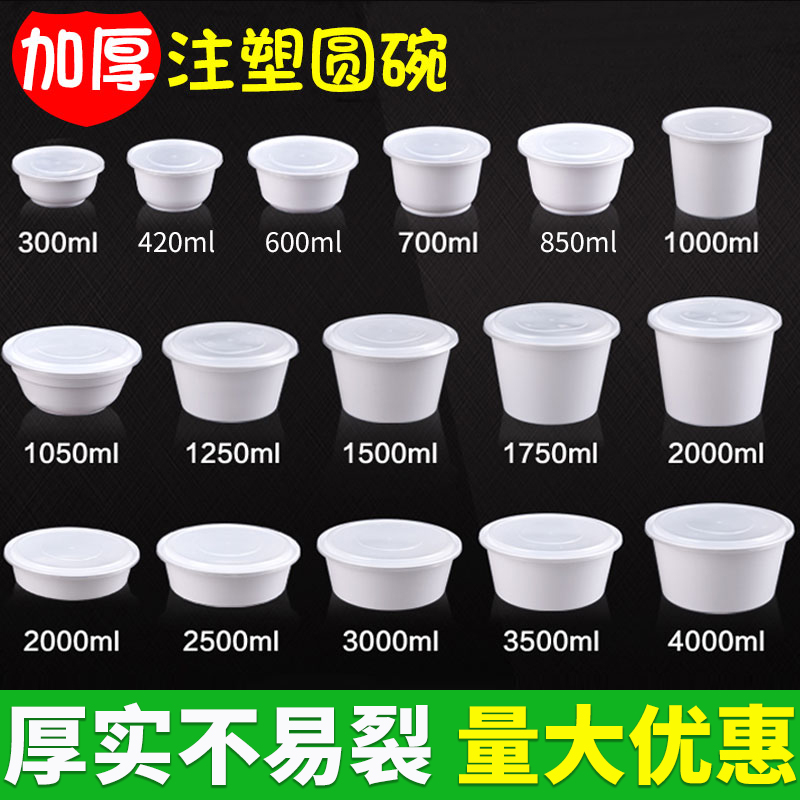 加厚 注塑圆碗

300ml 420ml 600ml 700ml 850ml 1000ml

1050ml 1250ml 1500ml 1750ml 2000ml

2000ml 2500ml 3000ml 3500ml 4000ml

厚实不易裂 量大优惠